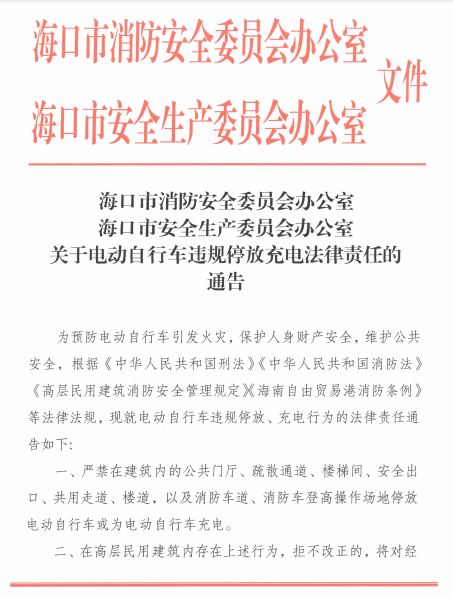 海口市消防安全委员会办公室
海口市安全生产委员会办公室
文件

海口市消防安全委员会办公室
海口市安全生产委员会办公室
关于电动自行车违规停放充电法律责任的
通告

为预防电动自行车引发火灾，保护人身财产安全，维护公共安全，根据《中华人民共和国刑法》《中华人民共和国消防法》《高层民用建筑消防安全管理规定》《海南自由贸易港消防条例》等法律法规，现就电动自行车违规停放、充电行为的法律责任通告如下：

一、严禁在建筑内的公共门厅、疏散通道、楼梯间、安全出口、共用走道、楼道，以及消防车道、消防车登高操作场地停放电动自行车或为电动自行车充电。

二、在高层民用建筑内存在上述行为，拒不改正的，将对经